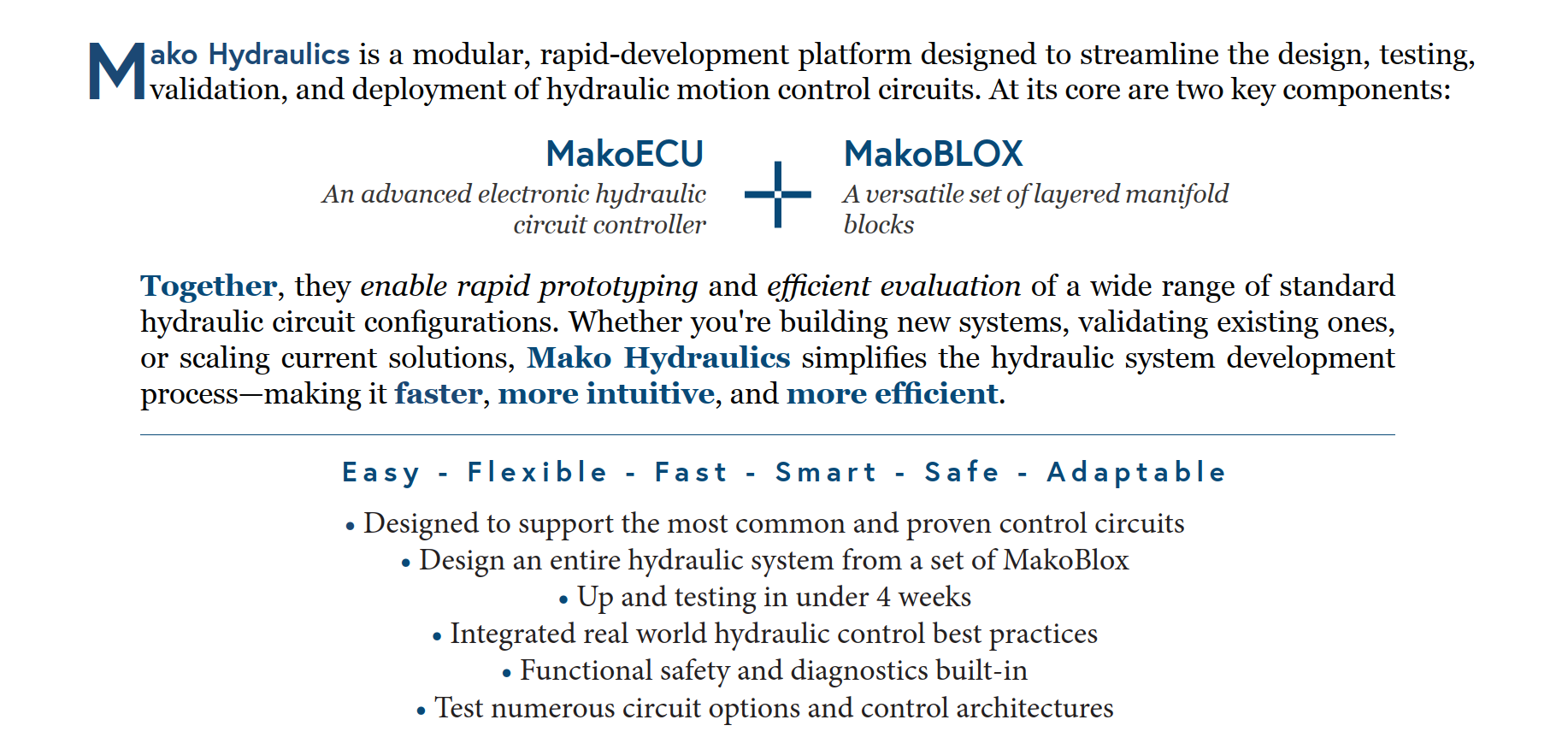 Mako Hydraulics is a modular, rapid-development platform designed to streamline the design, testing, validation, and deployment of hydraulic motion control circuits. At its core are two key components:

MakoECU
An advanced electronic hydraulic circuit controller

+

MakoBLOX
A versatile set of layered manifold blocks

Together, they enable rapid prototyping and efficient evaluation of a wide range of standard hydraulic circuit configurations. Whether you're building new systems, validating existing ones, or scaling current solutions, Mako Hydraulics simplifies the hydraulic system development process—making it faster, more intuitive, and more efficient.

Easy - Flexible - Fast - Smart - Safe - Adaptable

• Designed to support the most common and proven control circuits
• Design an entire hydraulic system from a set of MakoBlox
• Up and testing in under 4 weeks
• Integrated real world hydraulic control best practices
• Functional safety and diagnostics built-in
• Test numerous circuit options and control architectures